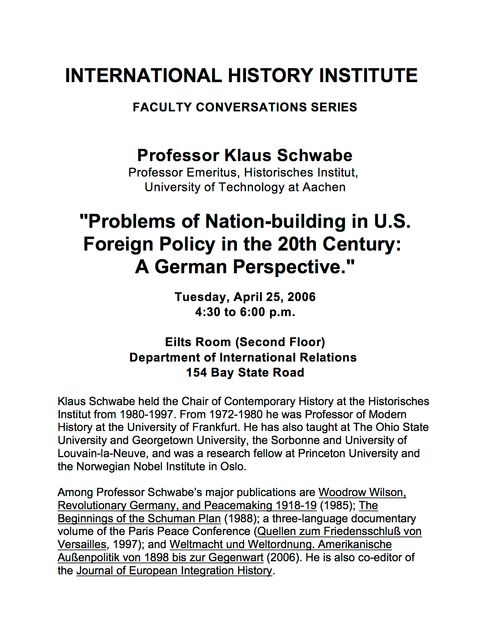 INTERNATIONAL HISTORY INSTITUTE

FACULTY CONVERSATIONS SERIES

Professor Klaus Schwabe
Professor Emeritus, Historisches Institut,
University of Technology at Aachen

"Problems of Nation-building in U.S. Foreign Policy in the 20th Century: A German Perspective."

Tuesday, April 25, 2006
4:30 to 6:00 p.m.

Eilts Room (Second Floor)
Department of International Relations
154 Bay State Road

Klaus Schwabe held the Chair of Contemporary History at the Historisches Institut from 1980-1997. From 1972-1980 he was Professor of Modern History at the University of Frankfurt. He has also taught at The Ohio State University and Georgetown University, the Sorbonne and University of Louvain-la-Neuve, and was a research fellow at Princeton University and the Norwegian Nobel Institute in Oslo.

Among Professor Schwabe's major publications are Woodrow Wilson, Revolutionary Germany, and Peacemaking 1918-19 (1985); The Beginnings of the Schuman Plan (1988); a three-language documentary volume of the Paris Peace Conference (Quellen zum Friedensschluß von Versailles, 1997); and Weltmacht und Weltordnung. Amerikanische Außenpolitik von 1898 bis zur Gegenwart (2006). He is also co-editor of the Journal of European Integration History.